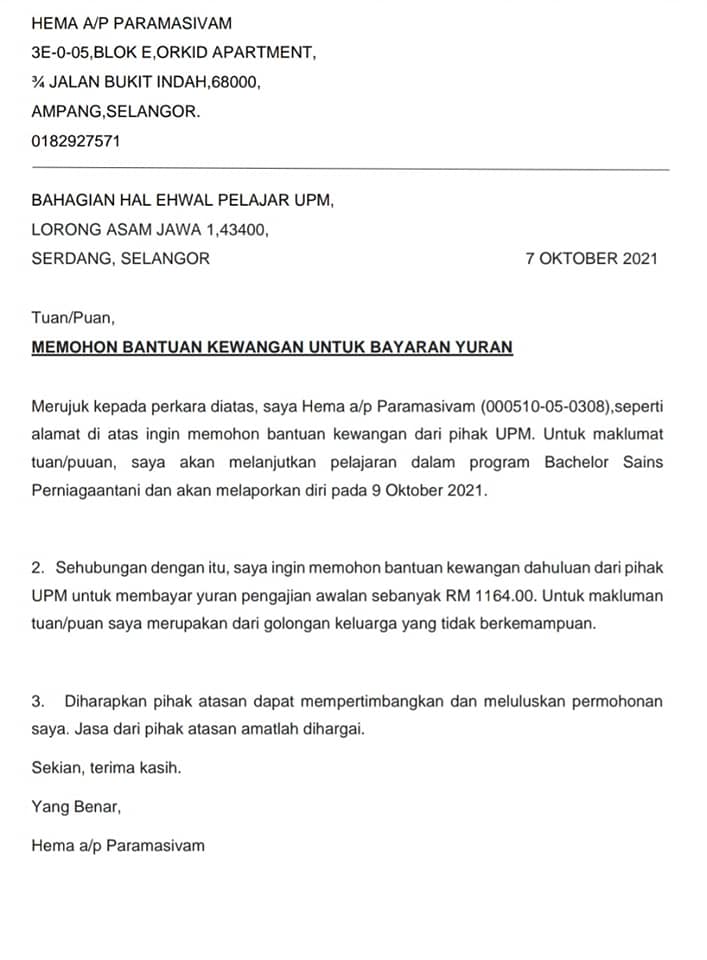 HEMA A/P PARAMASIVAM

3E-0-05,BLOK E,ORKID APARTMENT,

¾ JALAN BUKIT INDAH,68000,

AMPANG,SELANGOR.

0182927571

BAHAGIAN HAL EHWAL PELAJAR UPM,

LORONG ASAM JAWA 1,43400,

SERDANG, SELANGOR

7 OKTOBER 2021

Tuan/Puan,

MEMOHON BANTUAN KEWANGAN UNTUK BAYARAN YURAN

Merujuk kepada perkara diatas, saya Hema a/p Paramasivam (000510-05-0308),seperti alamat di atas ingin memohon bantuan kewangan dari pihak UPM. Untuk maklumat tuan/puuan, saya akan melanjutkan pelajaran dalam program Bachelor Sains Perniagaantani dan akan melaporkan diri pada 9 Oktober 2021.

2. Sehubungan dengan itu, saya ingin memohon bantuan kewangan dahuluan dari pihak UPM untuk membayar yuran pengajian awalan sebanyak RM 1164.00. Untuk makluman tuan/puan saya merupakan dari golongan keluarga yang tidak berkemampuan.

3. Diharapkan pihak atasan dapat mempertimbangkan dan meluluskan permohonan saya. Jasa dari pihak atasan amatlah dihargai.

Sekian, terima kasih.

Yang Benar,

Hema a/p Paramasivam